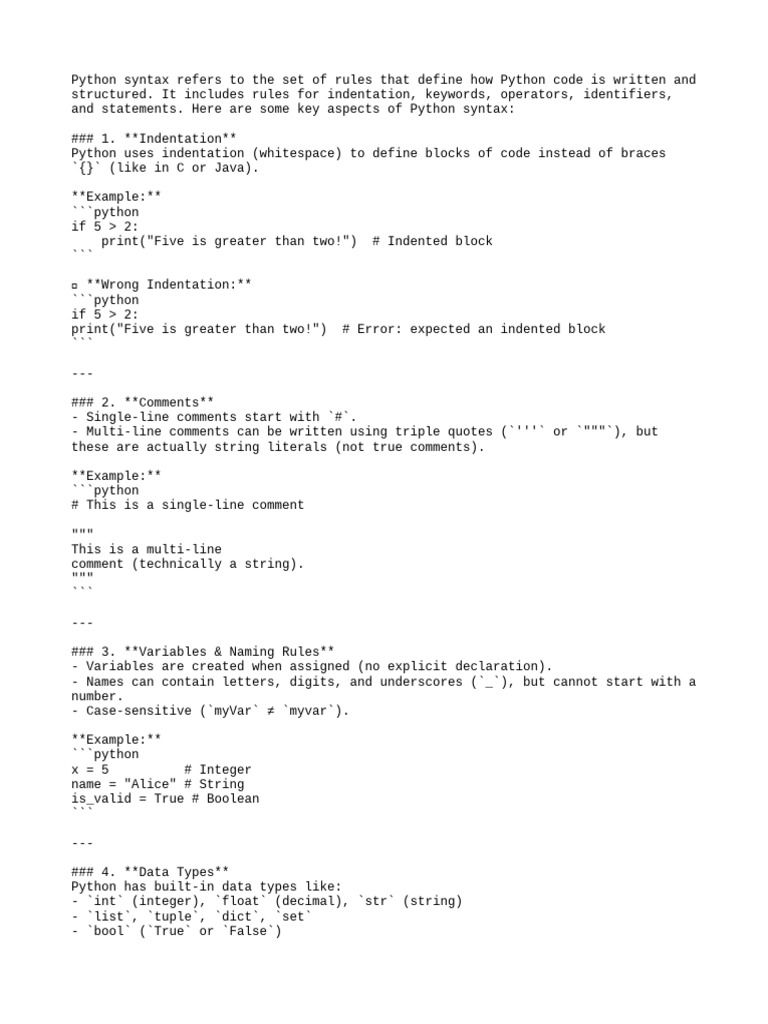 Python syntax refers to the set of rules that define how Python code is written and structured. It includes rules for indentation, keywords, operators, identifiers, and statements. Here are some key aspects of Python syntax:

### 1. **Indentation**
Python uses indentation (whitespace) to define blocks of code instead of braces `{}` (like in C or Java).

**Example:**
```python
if 5 > 2:
    print("Five is greater than two!")  # Indented block
```

▫ **Wrong Indentation:**
```python
if 5 > 2:
print("Five is greater than two!")  # Error: expected an indented block
```

---

### 2. **Comments**
- Single-line comments start with `#`.
- Multi-line comments can be written using triple quotes (`'''` or `"""`), but these are actually string literals (not true comments).

**Example:**
```python
# This is a single-line comment

"""
This is a multi-line
comment (technically a string).
"""
```

---

### 3. **Variables & Naming Rules**
- Variables are created when assigned (no explicit declaration).
- Names can contain letters, digits, and underscores (`_`), but cannot start with a number.
- Case-sensitive (`myVar` ≠ `myvar`).

**Example:**
```python
x = 5          # Integer
name = "Alice" # String
is_valid = True # Boolean
```

---

### 4. **Data Types**
Python has built-in data types like:
- `int` (integer), `float` (decimal), `str` (string)
- `list`, `tuple`, `dict`, `set`
- `bool` (`True` or `False`)